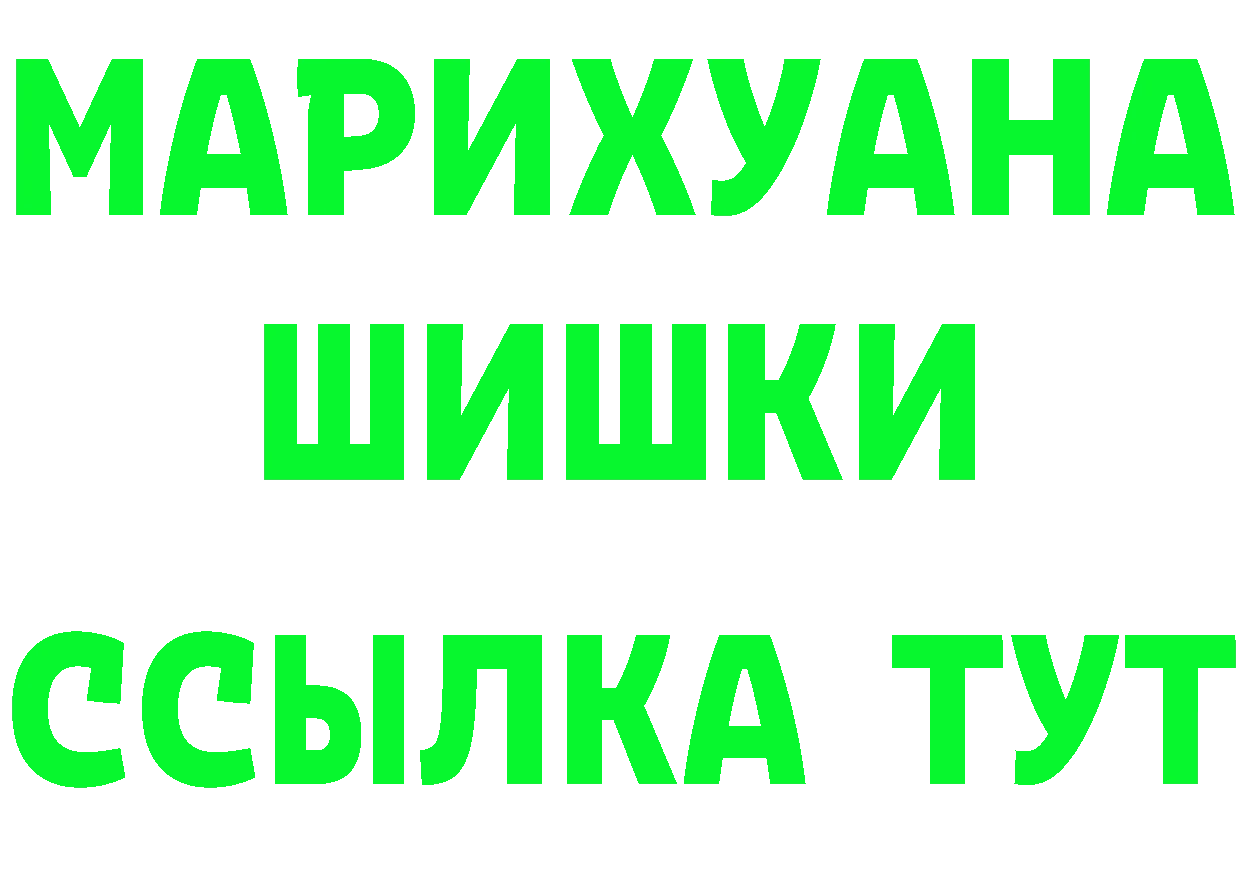 МАРИХУАНА ШИШКИ
ССЫЛКА ТУТ